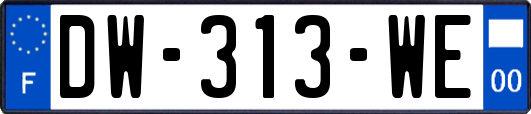 F
DW-313-WE
00